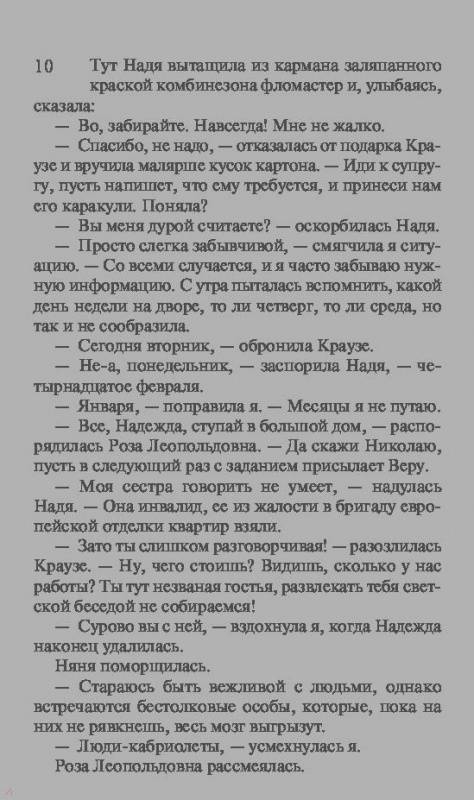 10 Тут Надя вытащила из кармана заляпанного краской комбинезона фломастер и, улыбаясь, сказала:

— Во, забирайте. Навсегда! Мне не жалко.

— Спасибо, не надо, — отказалась от подарка Краузе и вручила малярше кусок картона. — Иди к супругу, пусть напишет, что ему требуется, и принеси нам его каракули. Поняла?

— Вы меня дурой считаете? — оскорбилась Надя.

— Просто слегка забывчивой, — смягчила я ситуацию. — Со всеми случается, и я часто забываю нужную информацию. С утра пыталась вспомнить, какой день недели на дворе, то ли четверг, то ли среда, но так и не сообразила.

— Сегодня вторник, — обронила Краузе.

— Не-а, понедельник, — заспорила Надя, — четырнадцатое февраля.

— Января, — поправила я. — Месяцы я не путаю.

— Все, Надежда, ступай в большой дом, — распорядилась Роза Леопольдовна. — Да скажи Николаю, пусть в следующий раз с заданием присылает Веру.

— Моя сестра говорить не умеет, — надулась Надя. — Она инвалид, ее из жалости в бригаду европейской отделки квартир взяли.

— Зато ты слишком разговорчивая! — разозлилась Краузе. — Ну, чего стоишь? Видишь, сколько у нас работы? Ты тут незваная гостья, развлекать тебя светской беседой не собираемся!

— Сурово вы с ней, — вздохнула я, когда Надежда наконец удалилась.

Няня поморщилась.

— Стараюсь быть вежливой с людьми, однако встречаются бестолковые особы, которые, пока на них не рявкнешь, весь мозг выгрызут.

— Люди-кабриолеты, — усмехнулась я.

Роза Леопольдовна рассмеялась.